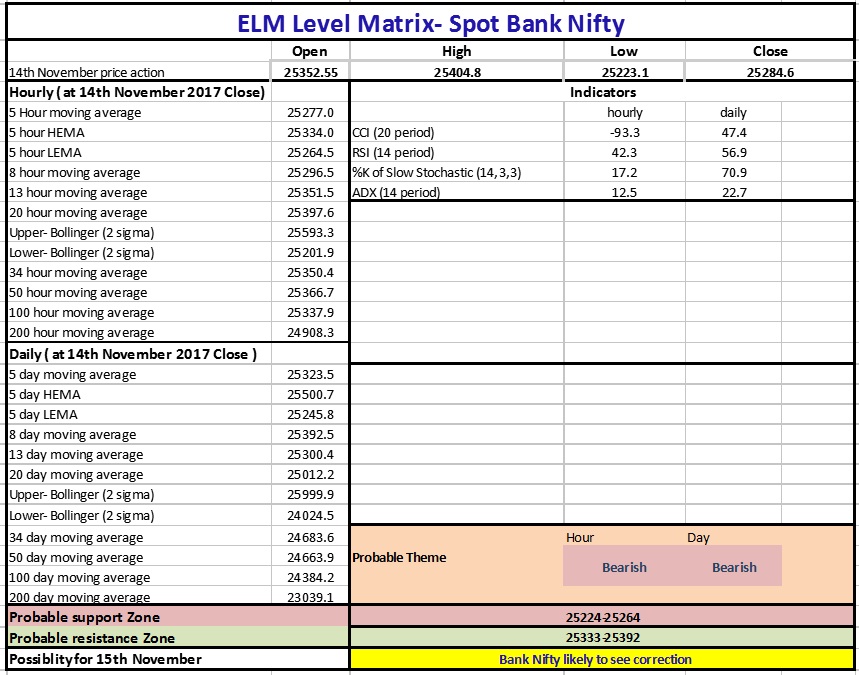 ELM Level Matrix- Spot Bank Nifty

| | Open | High | Low | Close |
|---|---|---|---|---|
| 14th November price action | 25352.55 | 25404.8 | 25223.1 | 25284.6 |
| Hourly ( at 14th November 2017 Close) | | Indicators | | |
| 5 Hour moving average | 25277.0 | | hourly | daily |
| 5 hour HEMA | 25334.0 | CCI (20 period) | -93.3 | 47.4 |
| 5 hour LEMA | 25264.5 | RSI (14 period) | 42.3 | 56.9 |
| 8 hour moving average | 25296.5 | %K of Slow Stochastic (14,3,3) | 17.2 | 70.9 |
| 13 hour moving average | 25351.5 | ADX (14 period) | 12.5 | 22.7 |
| 20 hour moving average | 25397.6 | | | |
| Upper- Bollinger (2 sigma) | 25593.3 | | | |
| Lower- Bollinger (2 sigma) | 25201.9 | | | |
| 34 hour moving average | 25350.4 | | | |
| 50 hour moving average | 25366.7 | | | |
| 100 hour moving average | 25337.9 | | | |
| 200 hour moving average | 24908.3 | | | |
| Daily ( at 14th November 2017 Close ) | | | | |
| 5 day moving average | 25323.5 | | | |
| 5 day HEMA | 25500.7 | | | |
| 5 day LEMA | 25245.8 | | | |
| 8 day moving average | 25392.5 | | | |
| 13 day moving average | 25300.4 | | | |
| 20 day moving average | 25012.2 | | | |
| Upper- Bollinger (2 sigma) | 25999.9 | | | |
| Lower- Bollinger (2 sigma) | 24024.5 | | | |
| 34 day moving average | 24683.6 | | Hour | Day |
| 50 day moving average | 24663.9 | Probable Theme | Bearish | Bearish |
| 100 day moving average | 24384.2 | | | |
| 200 day moving average | 23039.1 | | | |
| Probable support Zone | | 25224-25264 | | |
| Probable resistance Zone | | 25333-25392 | | |
| Possiblity for 15th November | | Bank Nifty likely to see correction | | |